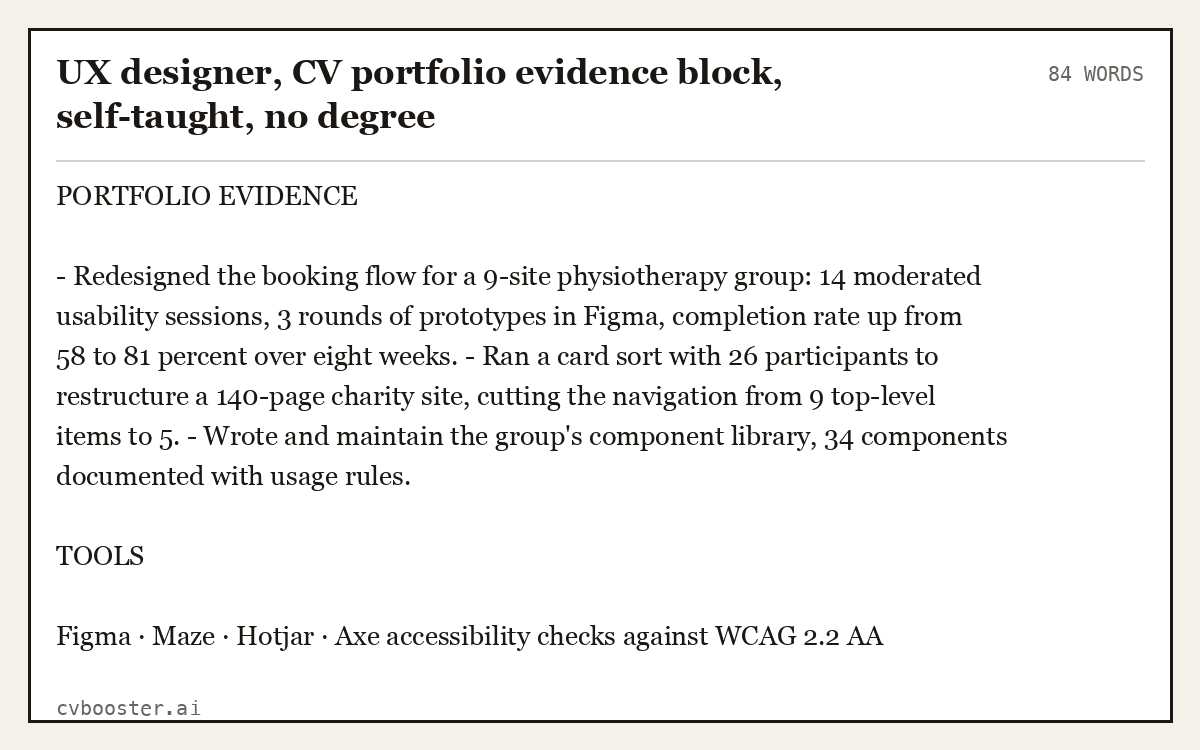 UX designer, CV portfolio evidence block, self-taught, no degree

84 WORDS

PORTFOLIO EVIDENCE

- Redesigned the booking flow for a 9-site physiotherapy group: 14 moderated usability sessions, 3 rounds of prototypes in Figma, completion rate up from 58 to 81 percent over eight weeks. - Ran a card sort with 26 participants to restructure a 140-page charity site, cutting the navigation from 9 top-level items to 5. - Wrote and maintain the group's component library, 34 components documented with usage rules.

TOOLS

Figma · Maze · Hotjar · Axe accessibility checks against WCAG 2.2 AA

cvbooster.ai